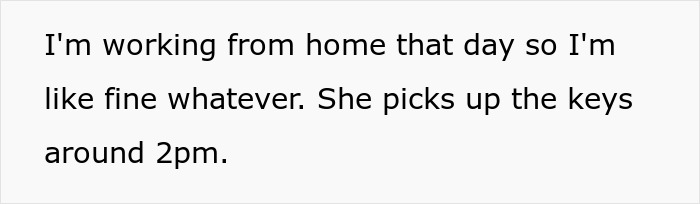 I'm working from home that day so I'm like fine whatever. She picks up the keys around 2pm.